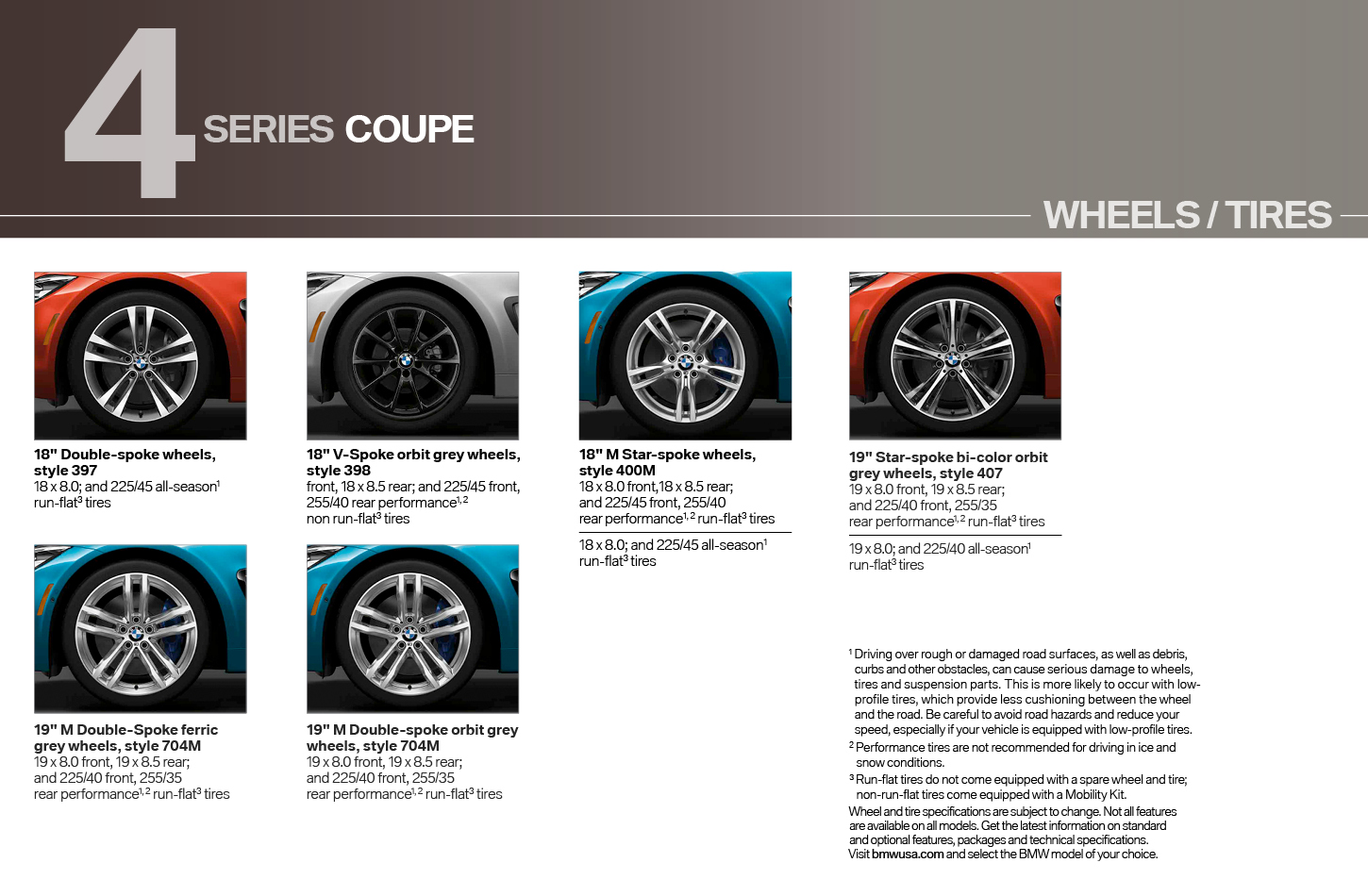 4 SERIES COUPE

WHEELS / TIRES

18" Double-spoke wheels, style 397
18 x 8.0; and 225/45 all-season$^1$ run-flat$^3$ tires

18" V-Spoke orbit grey wheels, style 398
front, 18 x 8.5 rear; and 225/45 front, 255/40 rear performance$^{1,2}$ non run-flat$^3$ tires

18" M Star-spoke wheels, style 400M
18 x 8.0 front,18 x 8.5 rear; and 225/45 front, 255/40 rear performance$^{1,2}$ run-flat$^3$ tires

18 x 8.0; and 225/45 all-season$^1$ run-flat$^3$ tires

19" Star-spoke bi-color orbit grey wheels, style 407
19 x 8.0 front, 19 x 8.5 rear; and 225/40 front, 255/35 rear performance$^{1,2}$ run-flat$^3$ tires

19 x 8.0; and 225/40 all-season$^1$ run-flat$^3$ tires

19" M Double-Spoke ferric grey wheels, style 704M
19 x 8.0 front, 19 x 8.5 rear; and 225/40 front, 255/35 rear performance$^{1,2}$ run-flat$^3$ tires

19" M Double-spoke orbit grey wheels, style 704M
19 x 8.0 front, 19 x 8.5 rear; and 225/40 front, 255/35 rear performance$^{1,2}$ run-flat$^3$ tires

$^1$ Driving over rough or damaged road surfaces, as well as debris, curbs and other obstacles, can cause serious damage to wheels, tires and suspension parts. This is more likely to occur with low-profile tires, which provide less cushioning between the wheel and the road. Be careful to avoid road hazards and reduce your speed, especially if your vehicle is equipped with low-profile tires.
$^2$ Performance tires are not recommended for driving in ice and snow conditions.
$^3$ Run-flat tires do not come equipped with a spare wheel and tire; non-run-flat tires come equipped with a Mobility Kit.
Wheel and tire specifications are subject to change. Not all features are available on all models. Get the latest information on standard and optional features, packages and technical specifications. Visit bmwusa.com and select the BMW model of your choice.